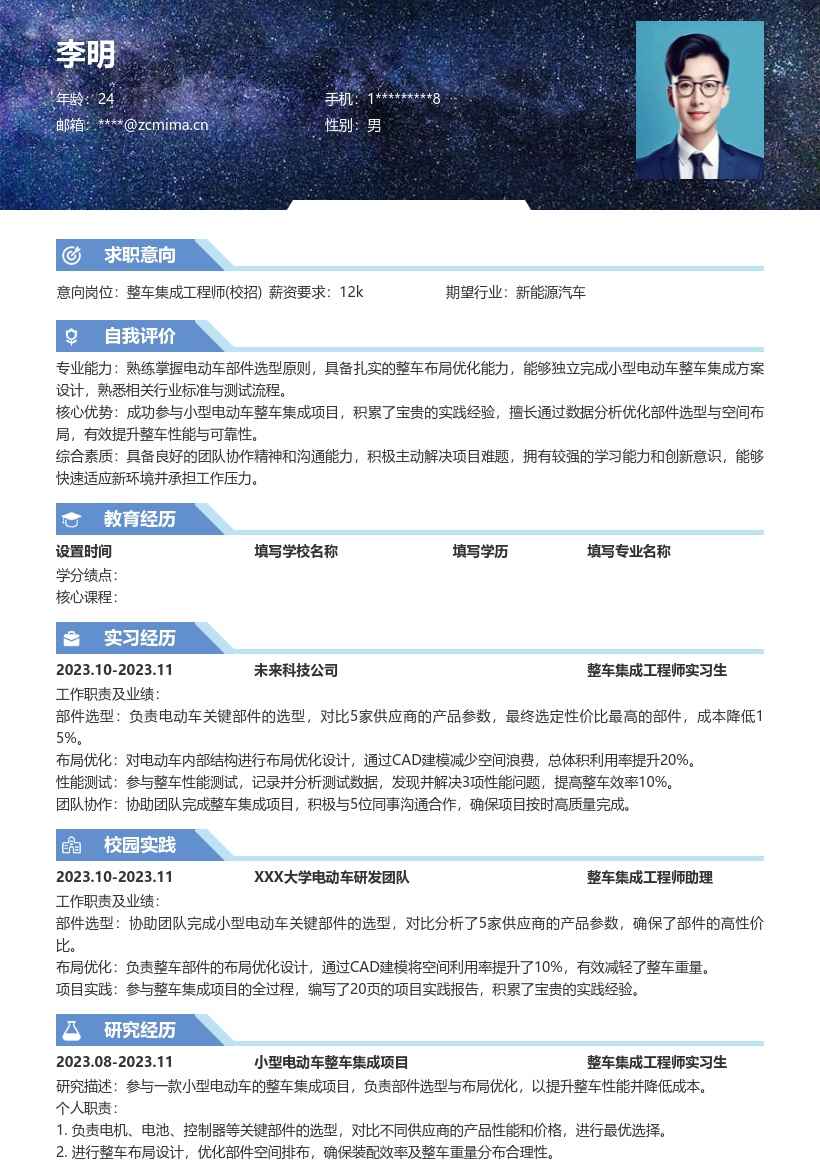 李明

年龄：24
手机：1*********8
邮箱：****@zcmima.cn
性别：男

求职意向

意向岗位：整车集成工程师(校招) 薪资要求：12k
期望行业：新能源汽车

自我评价

专业能力：熟练掌握电动车部件选型原则，具备扎实的整车布局优化能力，能够独立完成小型电动车整车集成方案设计，熟悉相关行业标准与测试流程。
核心优势：成功参与小型电动车整车集成项目，积累了宝贵的实践经验，擅长通过数据分析优化部件选型与空间布局，有效提升整车性能与可靠性。
综合素质：具备良好的团队协作精神和沟通能力，积极主动解决项目难题，拥有较强的学习能力和创新意识，能够快速适应新环境并承担工作压力。

教育经历

设置时间　填写学校名称　填写学历　填写专业名称
学分绩点：
核心课程：

实习经历

2023.10-2023.11　未来科技公司　整车集成工程师实习生
工作职责及业绩：
部件选型：负责电动车关键部件的选型，对比5家供应商的产品参数，最终选定性价比最高的部件，成本降低15%。
布局优化：对电动车内部结构进行布局优化设计，通过CAD建模减少空间浪费，总体积利用率提升20%。
性能测试：参与整车性能测试，记录并分析测试数据，发现并解决3项性能问题，提高整车效率10%。
团队协作：协助团队完成整车集成项目，积极与5位同事沟通合作，确保项目按时高质量完成。

校园实践

2023.10-2023.11　XXX大学电动车研发团队　整车集成工程师助理
工作职责及业绩：
部件选型：协助团队完成小型电动车关键部件的选型，对比分析了5家供应商的产品参数，确保了部件的高性价比。
布局优化：负责整车部件的布局优化设计，通过CAD建模将空间利用率提升了10%，有效减轻了整车重量。
项目实践：参与整车集成项目的全过程，编写了20页的项目实践报告，积累了宝贵的实践经验。

研究经历

2023.08-2023.11　小型电动车整车集成项目　整车集成工程师实习生
研究描述：参与一款小型电动车的整车集成项目，负责部件选型与布局优化，以提升整车性能并降低成本。
个人职责：
1. 负责电机、电池、控制器等关键部件的选型，对比不同供应商的产品性能和价格，进行最优选择。
2. 进行整车布局设计，优化部件空间排布，确保装配效率及整车重量分布合理性。